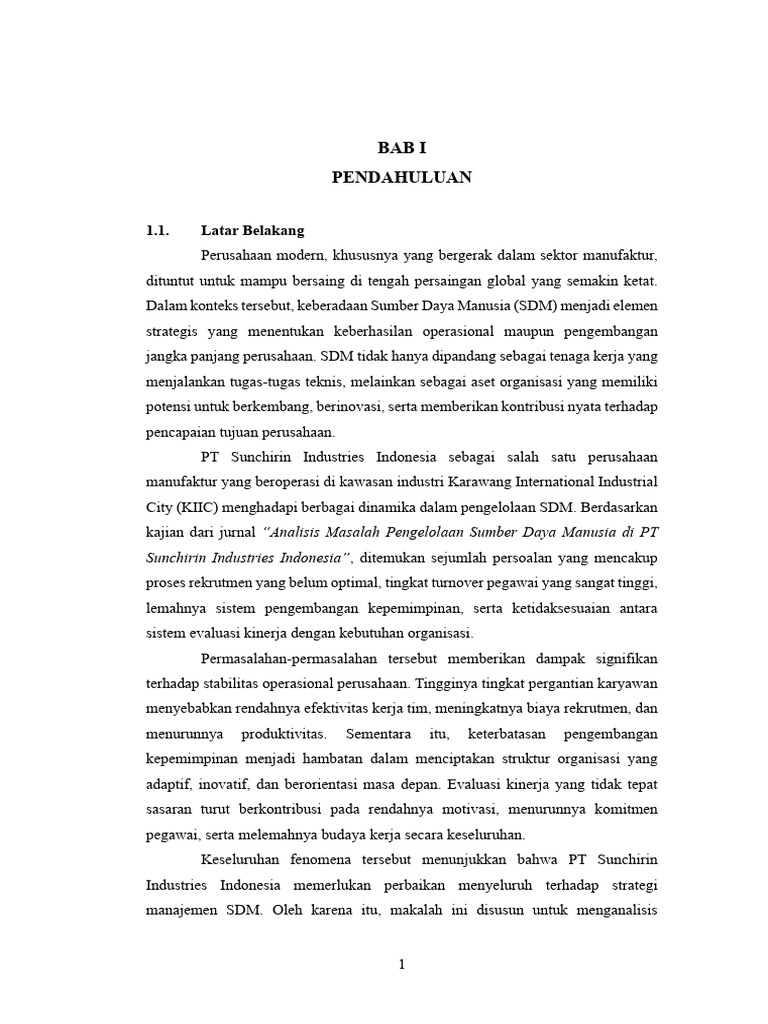 BAB I
PENDAHULUAN

1.1. Latar Belakang

Perusahaan modern, khususnya yang bergerak dalam sektor manufaktur, dituntut untuk mampu bersaing di tengah persaingan global yang semakin ketat. Dalam konteks tersebut, keberadaan Sumber Daya Manusia (SDM) menjadi elemen strategis yang menentukan keberhasilan operasional maupun pengembangan jangka panjang perusahaan. SDM tidak hanya dipandang sebagai tenaga kerja yang menjalankan tugas-tugas teknis, melainkan sebagai aset organisasi yang memiliki potensi untuk berkembang, berinovasi, serta memberikan kontribusi nyata terhadap pencapaian tujuan perusahaan.

PT Sunchirin Industries Indonesia sebagai salah satu perusahaan manufaktur yang beroperasi di kawasan industri Karawang International Industrial City (KIIC) menghadapi berbagai dinamika dalam pengelolaan SDM. Berdasarkan kajian dari jurnal "Analisis Masalah Pengelolaan Sumber Daya Manusia di PT Sunchirin Industries Indonesia", ditemukan sejumlah persoalan yang mencakup proses rekrutmen yang belum optimal, tingkat turnover pegawai yang sangat tinggi, lemahnya sistem pengembangan kepemimpinan, serta ketidaksesuaian antara sistem evaluasi kinerja dengan kebutuhan organisasi.

Permasalahan-permasalahan tersebut memberikan dampak signifikan terhadap stabilitas operasional perusahaan. Tingginya tingkat pergantian karyawan menyebabkan rendahnya efektivitas kerja tim, meningkatnya biaya rekrutmen, dan menurunnya produktivitas. Sementara itu, keterbatasan pengembangan kepemimpinan menjadi hambatan dalam menciptakan struktur organisasi yang adaptif, inovatif, dan berorientasi masa depan. Evaluasi kinerja yang tidak tepat sasaran turut berkontribusi pada rendahnya motivasi, menurunnya komitmen pegawai, serta melemahnya budaya kerja secara keseluruhan.

Keseluruhan fenomena tersebut menunjukkan bahwa PT Sunchirin Industries Indonesia memerlukan perbaikan menyeluruh terhadap strategi manajemen SDM. Oleh karena itu, makalah ini disusun untuk menganalisis

1